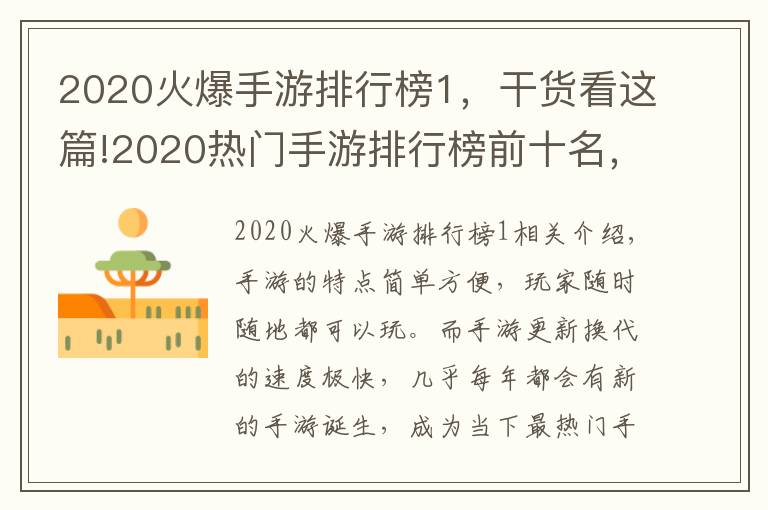 2020火爆手游排行榜1，干货看这篇!2020热门手游排行榜前十名，

2020火爆手游排行榜1相关介绍，手游的特点简单方便，玩家随时随地都可以玩。而手游更新换代的速度极快，几乎每年都会有新的手游诞生，成为当下最热门手